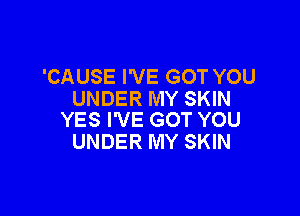 'CAUSE I'VE GOT YOU
UNDER MY SKIN
YES I'VE GOT YOU
UNDER MY SKIN